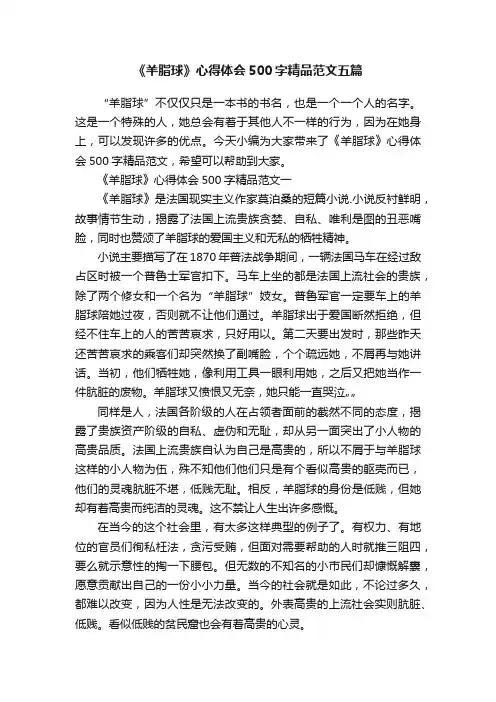 《羊脂球》心得体会500字精品范文五篇

“羊脂球”不仅仅只是一本书的书名，也是一个一个人的名字。这是一个特殊的人，她总会有着于其他人不一样的行为，因为在她身上，可以发现许多的优点。今天小编为大家带来了《羊脂球》心得体会500字精品范文，希望可以帮助到大家。

《羊脂球》心得体会500字精品范文一

《羊脂球》是法国现实主义作家莫泊桑的短篇小说.小说反衬鲜明，故事情节生动，揭露了法国上流贵族贪婪、自私、唯利是图的丑恶嘴脸，同时也赞颂了羊脂球的爱国主义和无私的牺牲精神。

小说主要描写了在1870年普法战争期间，一辆法国马车在经过敌占区时被一个普鲁士军官扣下。马车上坐的都是法国上流社会的贵族，除了两个修女和一个名为“羊脂球”妓女。普鲁军官一定要车上的羊脂球陪她过夜，否则就不让他们通过。羊脂球出于爱国断然拒绝，但经不住车上的人的苦苦哀求，只好用以。第二天要出发时，那些昨天还苦苦哀求的乘客们却突然换了副嘴脸，个个疏远她，不屑再与她讲话。当初，他们牺牲她，像利用工具一眼利用她，之后又把她当作一件肮脏的废物。羊脂球又愤恨又无奈，她只能一直哭泣。。

同样是人，法国各阶级的人在占领者面前的截然不同的态度，揭露了贵族资产阶级的自私、虚伪和无耻，却从另一面突出了小人物的高贵品质。法国上流贵族自认为自己是高贵的，所以不屑于与羊脂球这样的小人物为伍，殊不知他们他们只是有个看似高贵的躯壳而已，他们的灵魂肮脏不堪，低贱无耻。相反，羊脂球的身份是低贱，但她却有着高贵而纯洁的灵魂。这不禁让人生出许多感慨。

在当今的这个社会里，有太多这样典型的例子了。有权力、有地位的官员们徇私枉法，贪污受贿，但面对需要帮助的人时就推三阻四，要么就示意性的掏一下腰包。但无数的不知名的小市民们却慷慨解囊，愿意贡献出自己的一份小小力量。当今的社会就是如此，不论过多久，都难以改变，因为人性是无法改变的。外表高贵的上流社会实则肮脏、低贱。看似低贱的贫民窟也会有着高贵的心灵。